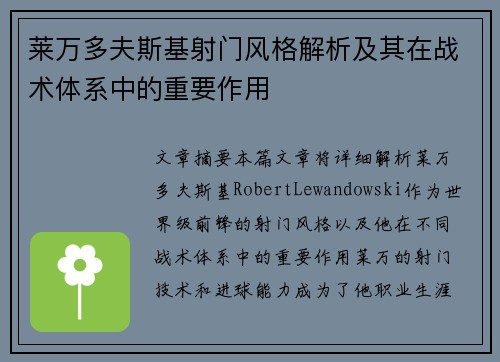 莱万多夫斯基射门风格解析及其在战术体系中的重要作用

文章摘要本篇文章将详细解析莱万多夫斯基RobertLewandowski作为世界级前锋的射门风格以及他在不同战术体系中的重要作用莱万的射门技术和进球能力成为了他职业生涯